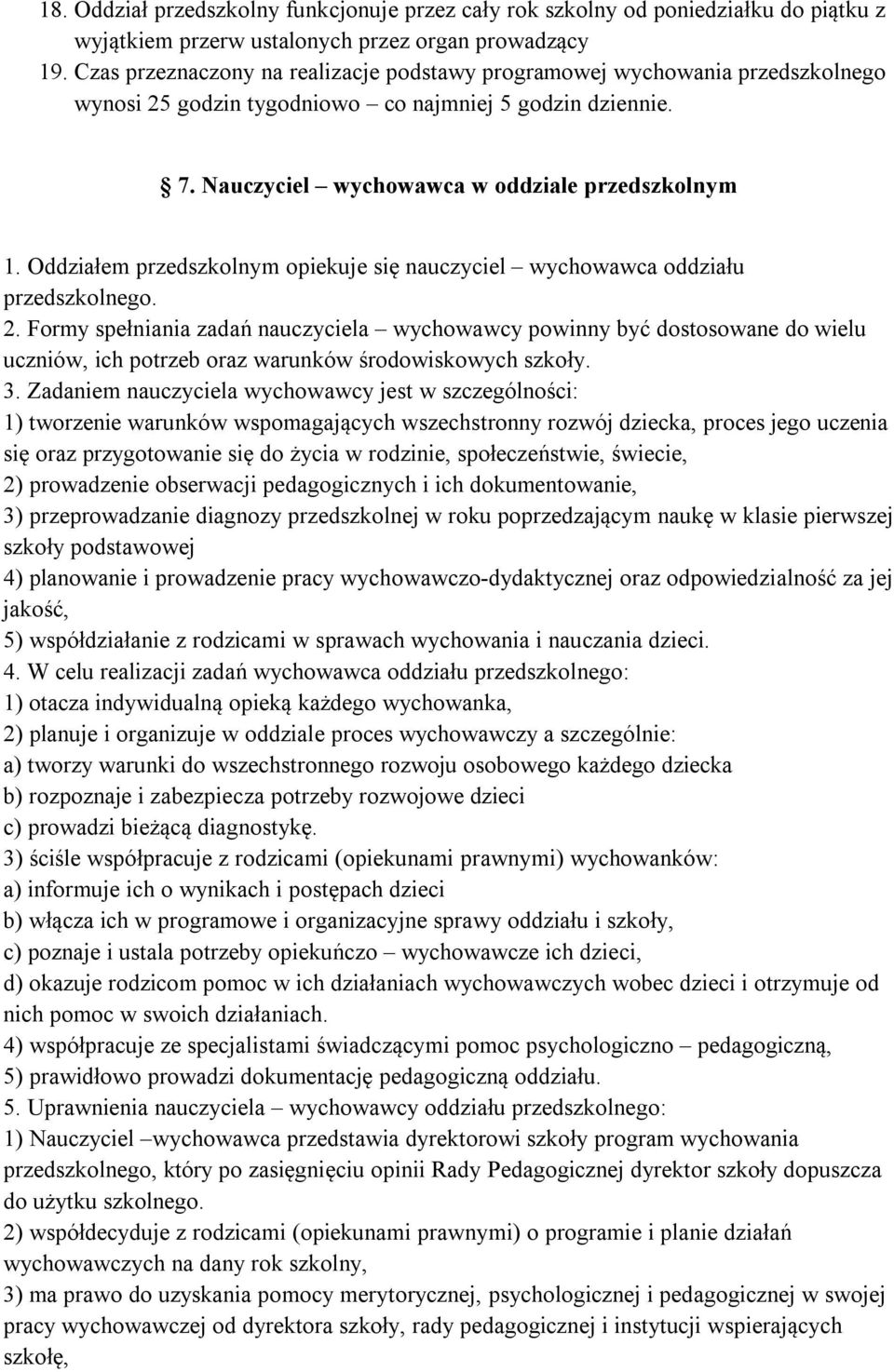 18. Oddział przedszkolny funkcjonuje przez cały rok szkolny od poniedziałku do piątku z wyjątkiem przerw ustalonych przez organ prowadzący
19. Czas przeznaczony na realizacje podstawy programowej wychowania przedszkolnego wynosi 25 godzin tygodniowo – co najmniej 5 godzin dziennie.

§ 7. Nauczyciel – wychowawca w oddziale przedszkolnym

1. Oddziałem przedszkolnym opiekuje się nauczyciel – wychowawca oddziału przedszkolnego.
2. Formy spełniania zadań nauczyciela – wychowawcy powinny być dostosowane do wielu uczniów, ich potrzeb oraz warunków środowiskowych szkoły.
3. Zadaniem nauczyciela wychowawcy jest w szczególności:
1) tworzenie warunków wspomagających wszechstronny rozwój dziecka, proces jego uczenia się oraz przygotowanie się do życia w rodzinie, społeczeństwie, świecie,
2) prowadzenie obserwacji pedagogicznych i ich dokumentowanie,
3) przeprowadzanie diagnozy przedszkolnej w roku poprzedzającym naukę w klasie pierwszej szkoły podstawowej
4) planowanie i prowadzenie pracy wychowawczo-dydaktycznej oraz odpowiedzialność za jej jakość,
5) współdziałanie z rodzicami w sprawach wychowania i nauczania dzieci.
4. W celu realizacji zadań wychowawca oddziału przedszkolnego:
1) otacza indywidualną opieką każdego wychowanka,
2) planuje i organizuje w oddziale proces wychowawczy a szczególnie:
a) tworzy warunki do wszechstronnego rozwoju osobowego każdego dziecka
b) rozpoznaje i zabezpiecza potrzeby rozwojowe dzieci
c) prowadzi bieżącą diagnostykę.
3) ściśle współpracuje z rodzicami (opiekunami prawnymi) wychowanków:
a) informuje ich o wynikach i postępach dzieci
b) włącza ich w programowe i organizacyjne sprawy oddziału i szkoły,
c) poznaje i ustala potrzeby opiekuńczo – wychowawcze ich dzieci,
d) okazuje rodzicom pomoc w ich działaniach wychowawczych wobec dzieci i otrzymuje od nich pomoc w swoich działaniach.
4) współpracuje ze specjalistami świadczącymi pomoc psychologiczno – pedagogiczną,
5) prawidłowo prowadzi dokumentację pedagogiczną oddziału.
5. Uprawnienia nauczyciela – wychowawcy oddziału przedszkolnego:
1) Nauczyciel –wychowawca przedstawia dyrektorowi szkoły program wychowania przedszkolnego, który po zasięgnięciu opinii Rady Pedagogicznej dyrektor szkoły dopuszcza do użytku szkolnego.
2) współdecyduje z rodzicami (opiekunami prawnymi) o programie i planie działań wychowawczych na dany rok szkolny,
3) ma prawo do uzyskania pomocy merytorycznej, psychologicznej i pedagogicznej w swojej pracy wychowawczej od dyrektora szkoły, rady pedagogicznej i instytucji wspierających szkołę,